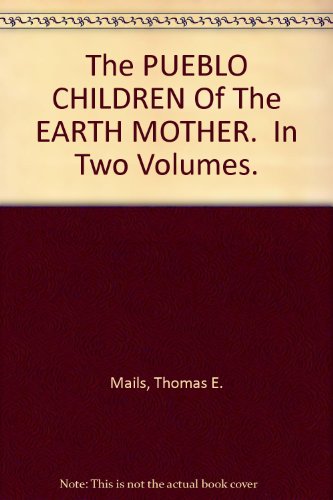 The PUEBLO CHILDREN Of The EARTH MOTHER.  In Two Volumes.

Mails, Thomas E.

Note: This is not the actual book cover